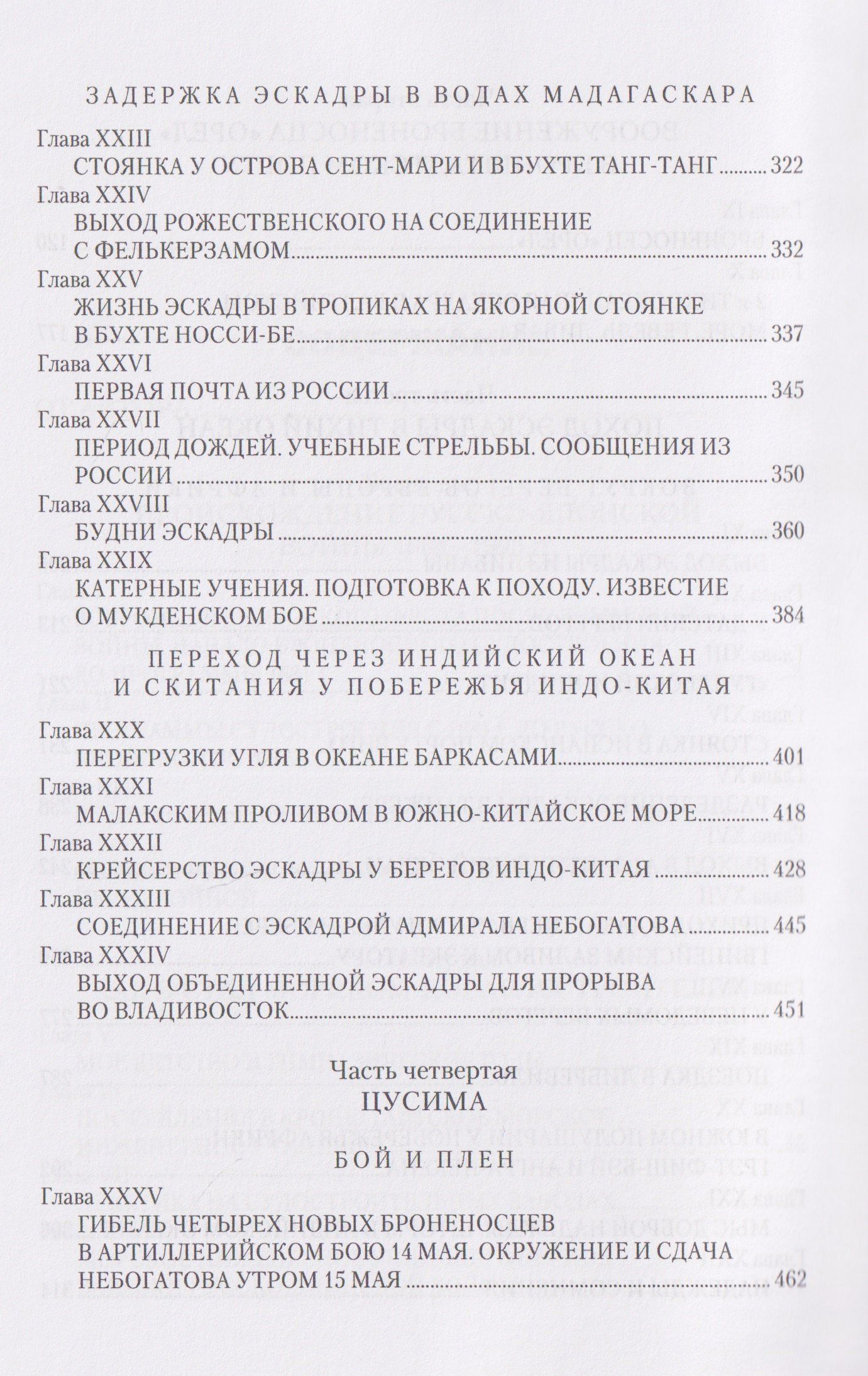 ЗАДЕРЖКА ЭСКАДРЫ В ВОДАХ МАДАГАСКАРА

Глава XXIII
СТОЯНКА У ОСТРОВА СЕНТ-МАРИ И В БУХТЕ ТАНГ-ТАНГ 322

Глава XXIV
ВЫХОД РОЖЕСТВЕНСКОГО НА СОЕДИНЕНИЕ С ФЕЛЬКЕРЗАМОМ 332

Глава XXV
ЖИЗНЬ ЭСКАДРЫ В ТРОПИКАХ НА ЯКОРНОЙ СТОЯНКЕ В БУХТЕ НОССИ-БЕ 337

Глава XXVI
ПЕРВАЯ ПОЧТА ИЗ РОССИИ 345

Глава XXVII
ПЕРИОД ДОЖДЕЙ. УЧЕБНЫЕ СТРЕЛЬБЫ. СООБЩЕНИЯ ИЗ РОССИИ 350

Глава XXVIII
БУДНИ ЭСКАДРЫ 360

Глава XXIX
КАТЕРНЫЕ УЧЕНИЯ. ПОДГОТОВКА К ПОХОДУ. ИЗВЕСТИЕ О МУКДЕНСКОМ БОЕ 384

ПЕРЕХОД ЧЕРЕЗ ИНДИЙСКИЙ ОКЕАН
И СКИТАНИЯ У ПОБЕРЕЖЬЯ ИНДО-КИТАЯ

Глава XXX
ПЕРЕГРУЗКИ УГЛЯ В ОКЕАНЕ БАРКАСАМИ 401

Глава XXXI
МАЛАКСКИМ ПРОЛИВОМ В ЮЖНО-КИТАЙСКОЕ МОРЕ 418

Глава XXXII
КРЕЙСЕРСТВО ЭСКАДРЫ У БЕРЕГОВ ИНДО-КИТАЯ 428

Глава XXXIII
СОЕДИНЕНИЕ С ЭСКАДРОЙ АДМИРАЛА НЕБОГАТОВА 445

Глава XXXIV
ВЫХОД ОБЪЕДИНЕННОЙ ЭСКАДРЫ ДЛЯ ПРОРЫВА ВО ВЛАДИВОСТОК 451

Часть четвертая
ЦУСИМА

БОЙ И ПЛЕН

Глава XXXV
ГИБЕЛЬ ЧЕТЫРЕХ НОВЫХ БРОНЕНОСЦЕВ В АРТИЛЛЕРИЙСКОМ БОЮ 14 МАЯ. ОКРУЖЕНИЕ И СДАЧА НЕБОГАТОВА УТРОМ 15 МАЯ 462